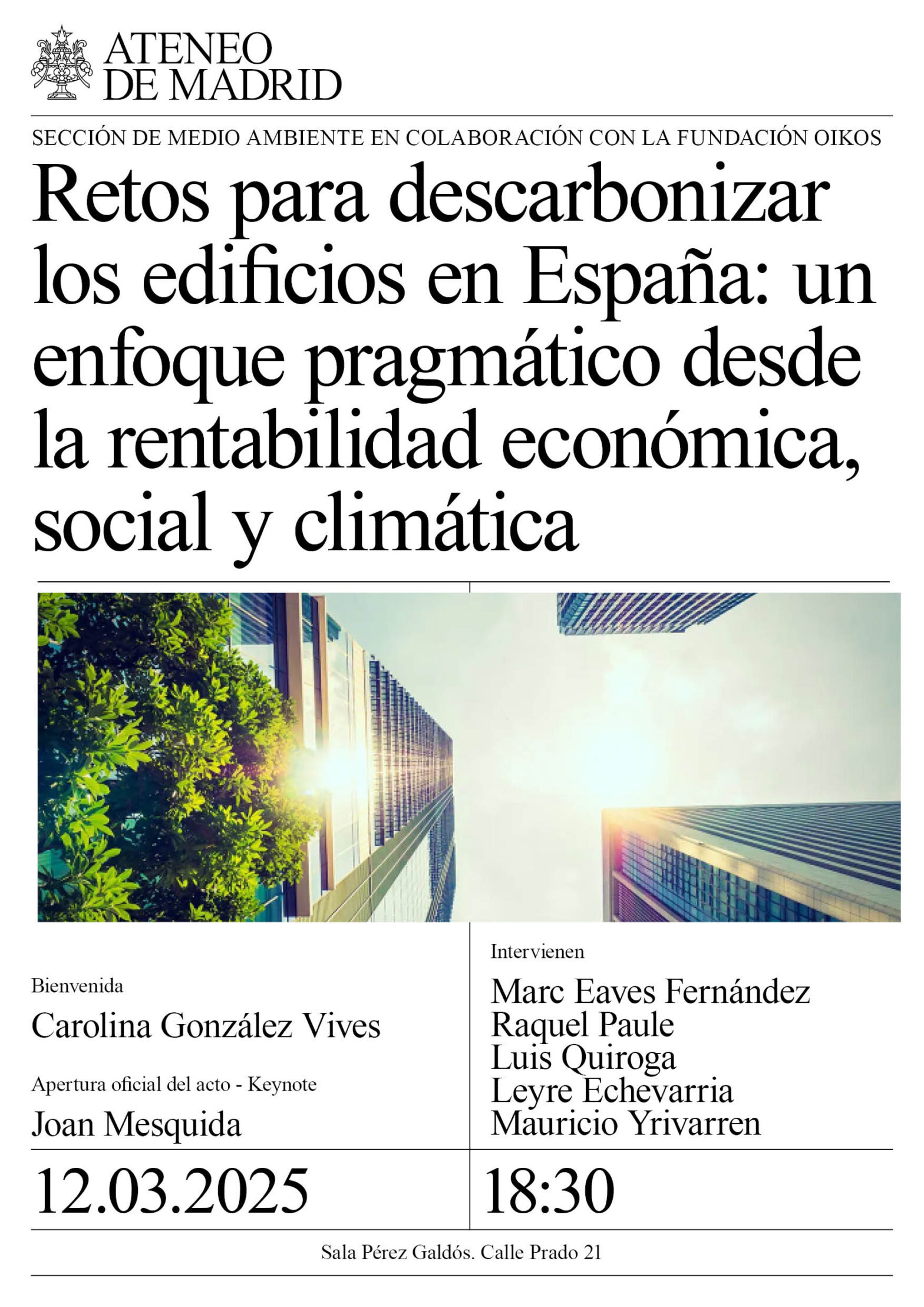 ATENEO DE MADRID

SECCIÓN DE MEDIO AMBIENTE EN COLABORACIÓN CON LA FUNDACIÓN OIKOS

Retos para descarbonizar los edificios en España: un enfoque pragmático desde la rentabilidad económica, social y climática

Bienvenida
Carolina González Vives

Apertura oficial del acto - Keynote
Joan Mesquida

Intervienen
Marc Eaves Fernández
Raquel Paule
Luis Quiroga
Leyre Echevarria
Mauricio Yrivarren

12.03.2025

18:30

Sala Pérez Galdós. Calle Prado 21